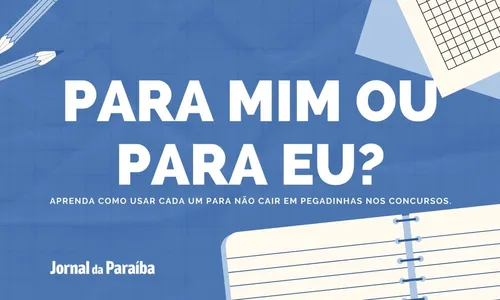 PARA MIM OU PARA EU?

APRENDA COMO USAR CADA UM PARA NÃO CAIR EM PEGADINHAS NOS CONCURSOS.

Jornal da Paraíba